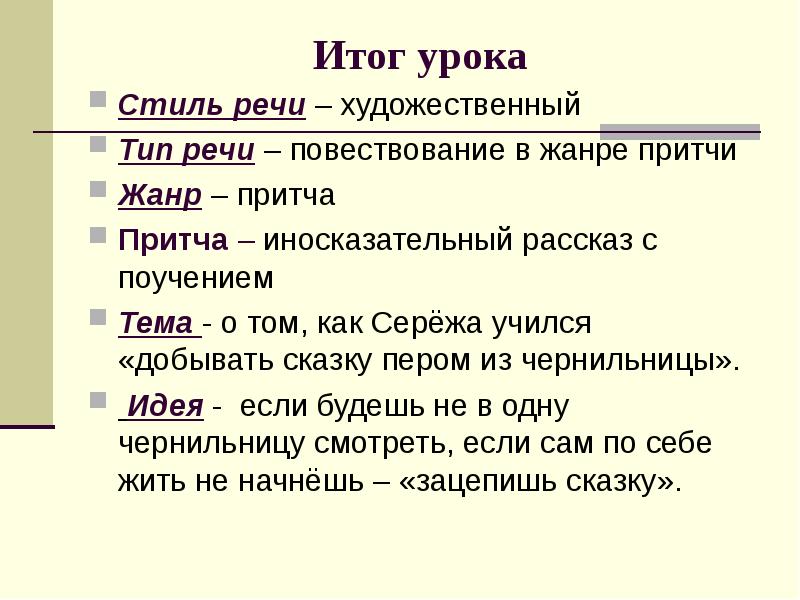 Итог урока

Стиль речи – художественный

Тип речи – повествование в жанре притчи

Жанр – притча

Притча – иносказательный рассказ с поучением

Тема - о том, как Серёжа учился «добывать сказку пером из чернильницы».

Идея - если будешь не в одну чернильницу смотреть, если сам по себе жить не начнёшь – «зацепишь сказку».